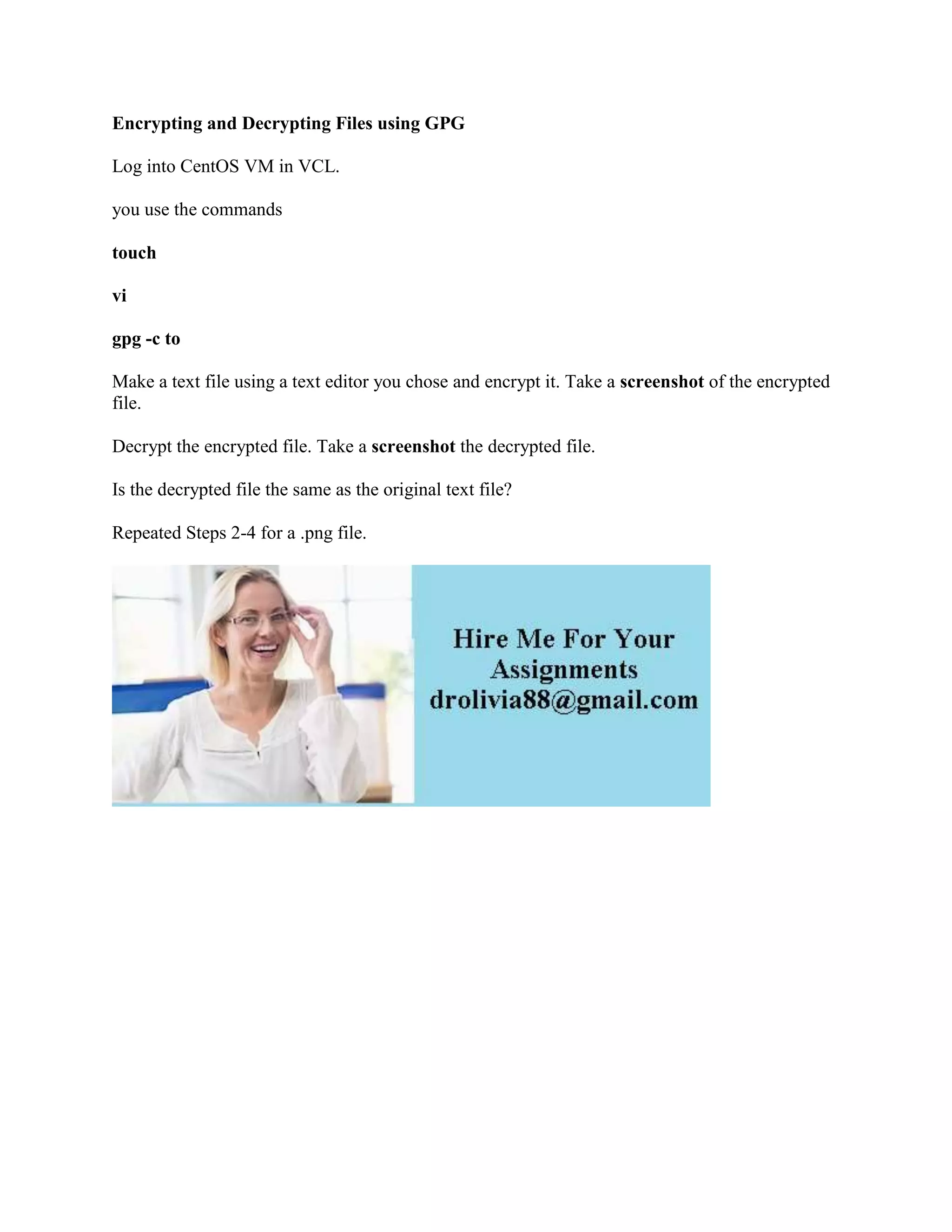 Encrypting and Decrypting Files using GPG

Log into CentOS VM in VCL.

you use the commands

touch

vi

gpg -c to

Make a text file using a text editor you chose and encrypt it. Take a screenshot of the encrypted file.

Decrypt the encrypted file. Take a screenshot the decrypted file.

Is the decrypted file the same as the original text file?

Repeated Steps 2-4 for a .png file.

Hire Me For Your Assignments drolivia88@gmail.com